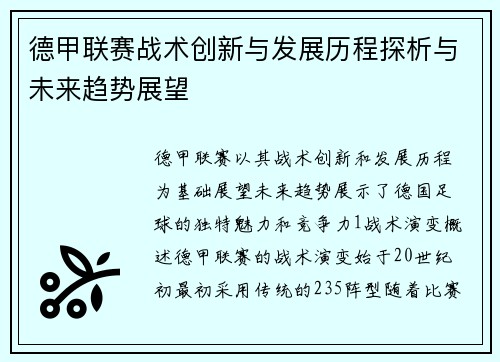 德甲联赛战术创新与发展历程探析与未来趋势展望

德甲联赛以其战术创新和发展历程为基础展望未来趋势展示了德国足球的独特魅力和竞争力1战术演变概述德甲联赛的战术演变始于20世纪初最初采用传统的235阵型随着比赛